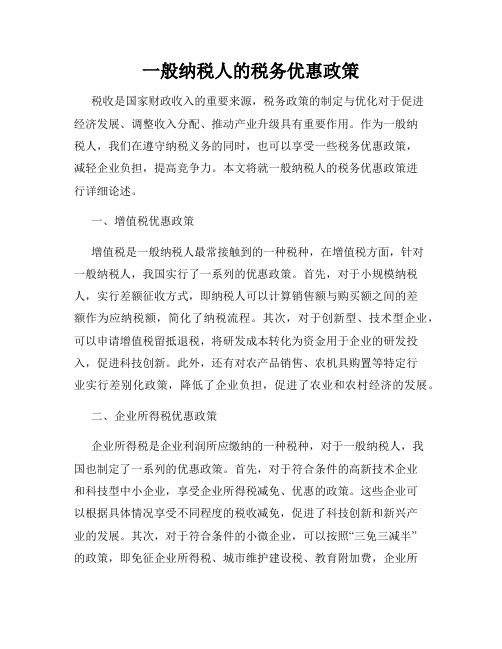 一般纳税人的税务优惠政策

税收是国家财政收入的重要来源，税务政策的制定与优化对于促进经济发展、调整收入分配、推动产业升级具有重要作用。作为一般纳税人，我们在遵守纳税义务的同时，也可以享受一些税务优惠政策，减轻企业负担，提高竞争力。本文将就一般纳税人的税务优惠政策进行详细论述。

一、增值税优惠政策

增值税是一般纳税人最常接触到的一种税种，在增值税方面，针对一般纳税人，我国实行了一系列的优惠政策。首先，对于小规模纳税人，实行差额征收方式，即纳税人可以计算销售额与购买额之间的差额作为应纳税额，简化了纳税流程。其次，对于创新型、技术型企业，可以申请增值税留抵退税，将研发成本转化为资金用于企业的研发投入，促进科技创新。此外，还有对农产品销售、农机具购置等特定行业实行差别化政策，降低了企业负担，促进了农业和农村经济的发展。

二、企业所得税优惠政策

企业所得税是企业利润所应缴纳的一种税种，对于一般纳税人，我国也制定了一系列的优惠政策。首先，对于符合条件的高新技术企业和科技型中小企业，享受企业所得税减免、优惠的政策。这些企业可以根据具体情况享受不同程度的税收减免，促进了科技创新和新兴产业的发展。其次，对于符合条件的小微企业，可以按照“三免三减半”的政策，即免征企业所得税、城市维护建设税、教育附加费，企业所